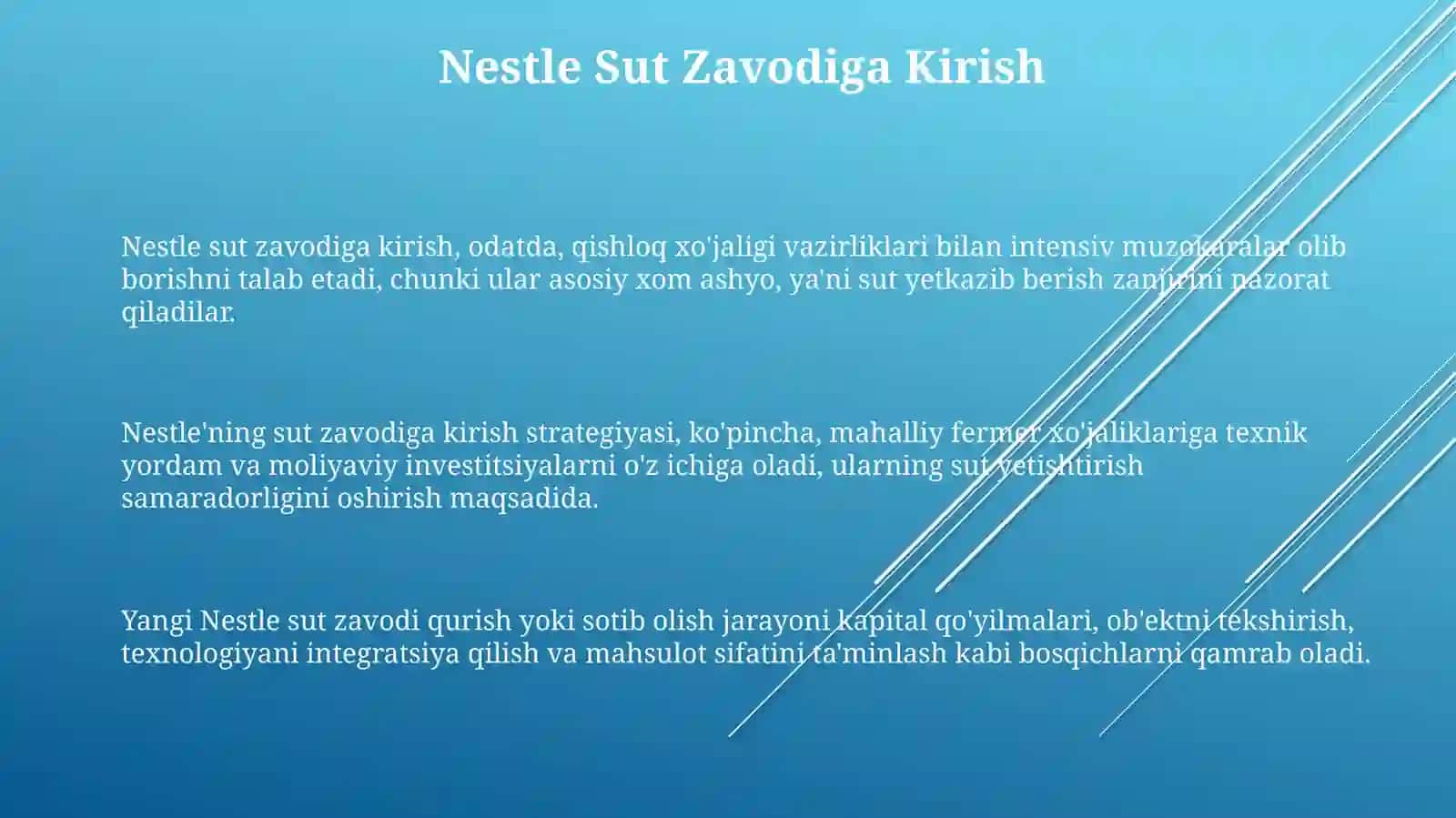 Nestle Sut Zavodiga Kirish

Nestle sut zavodiga kirish, odatda, qishloq xo'jaligi vazirliklari bilan intensiv muzokaralar olib borishni talab etadi, chunki ular asosiy xom ashyo, ya'ni sut yetkazib berish zanjirini nazorat qiladilar.

Nestle'ning sut zavodiga kirish strategiyasi, ko'pincha, mahalliy fermer xo'jaliklariga texnik yordam va moliyaviy investitsiyalarni o'z ichiga oladi, ularning sut yetishtirish samaradorligini oshirish maqsadida.

Yangi Nestle sut zavodi qurish yoki sotib olish jarayoni kapital qo'yilmalari, ob'ektni tekshirish, texnologiyani integratsiya qilish va mahsulot sifatini ta'minlash kabi bosqichlarni qamrab oladi.